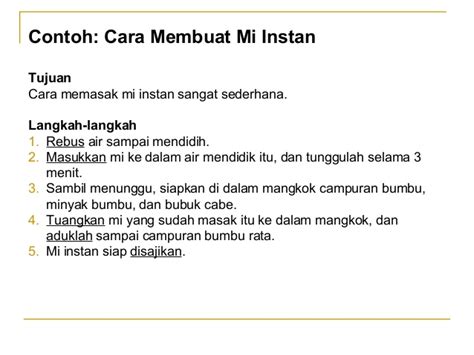 Contoh: Cara Membuat Mi Instan

Tujuan
Cara memasak mi instan sangat sederhana.

Langkah-langkah
1. Rebus air sampai mendidih.
2. Masukkan mi ke dalam air mendidik itu, dan tunggulah selama 3 menit.
3. Sambil menunggu, siapkan di dalam mangkok campuran bumbu, minyak bumbu, dan bubuk cabe.
4. Tuangkan mi yang sudah masak itu ke dalam mangkok, dan aduklah sampai campuran bumbu rata.
5. Mi instan siap disajikan.